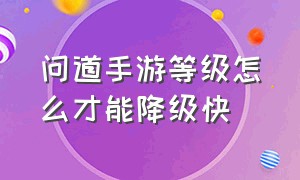 问道手游等级怎么才能降级快